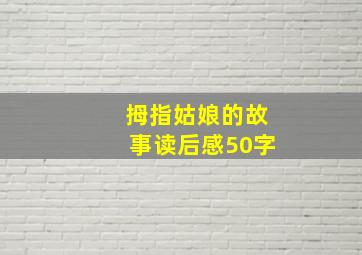 拇指姑娘的故事读后感50字